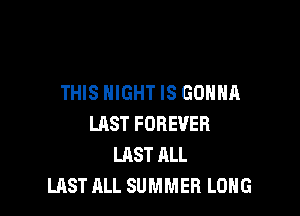 THIS NIGHT IS GONNA
LAST FOREVER
LAST ALL
LAST ALL SUMMER LONG